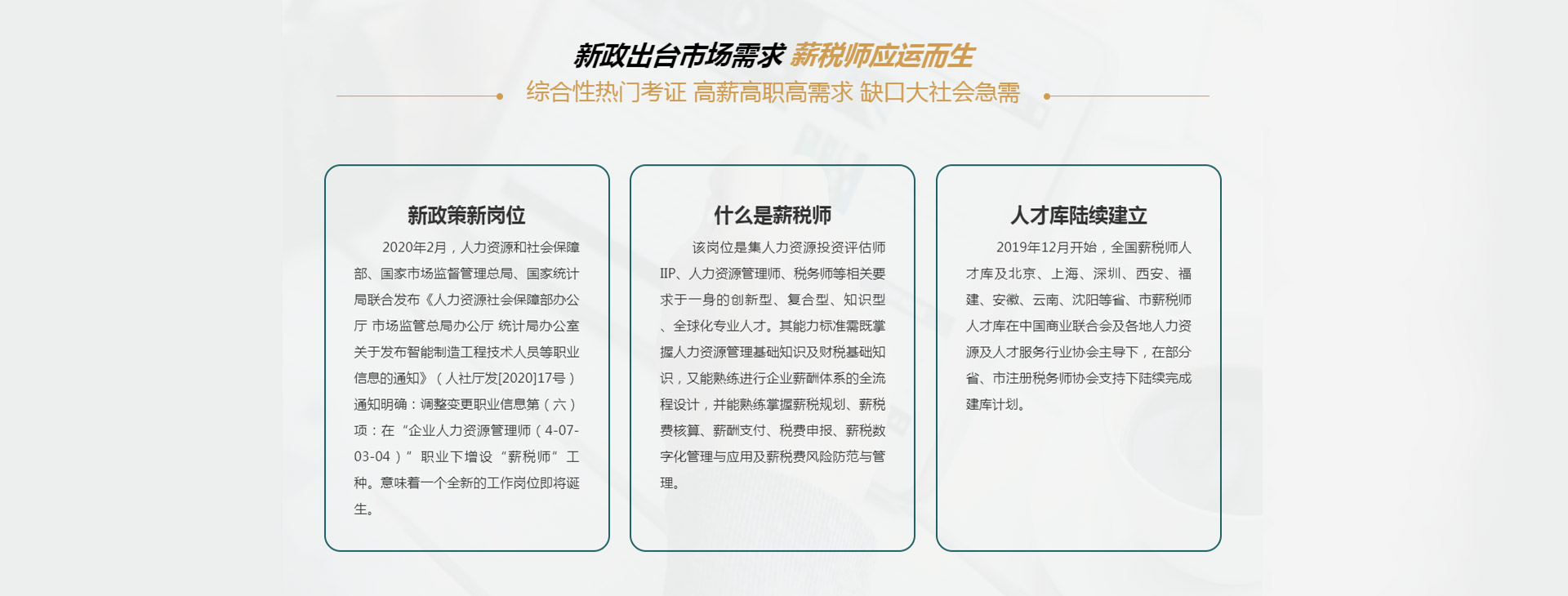 新政出台市场需求 薪税师应运而生

综合性热门考证 高薪高职高需求 缺口大社会急需

新政策新岗位

2020年2月，人力资源和社会保障部、国家市场监督管理总局、国家统计局联合发布《人力资源社会保障部办公厅 市场监管总局办公厅 统计局办公室关于发布智能制造工程技术人员等职业信息的通知》（人社厅发[2020]17号）通知明确：调整变更职业信息第（六）项：在“企业人力资源管理师（4-07-03-04）”职业下增设“薪税师”工种。意味着一个全新的工作岗位即将诞生。

什么是薪税师

该岗位是集人力资源投资评估师IIP、人力资源管理师、税务师等相关要求于一身的创新型、复合型、知识型、全球化专业人才。其能力标准需既掌握人力资源管理基础知识及财税基础知识，又能熟练进行企业薪酬体系的全流程设计，并能熟练掌握薪税规划、薪税费核算、薪酬支付、税费申报、薪税数字化管理与应用及薪税费风险防范与管理。

人才库陆续建立

2019年12月开始，全国薪税师人才库及北京、上海、深圳、西安、福建、安徽、云南、沈阳等省、市薪税师人才库在中国商业联合会及各地人力资源及人才服务行业协会主导下，在部分省、市注册税务师协会支持下陆续完成建库计划。